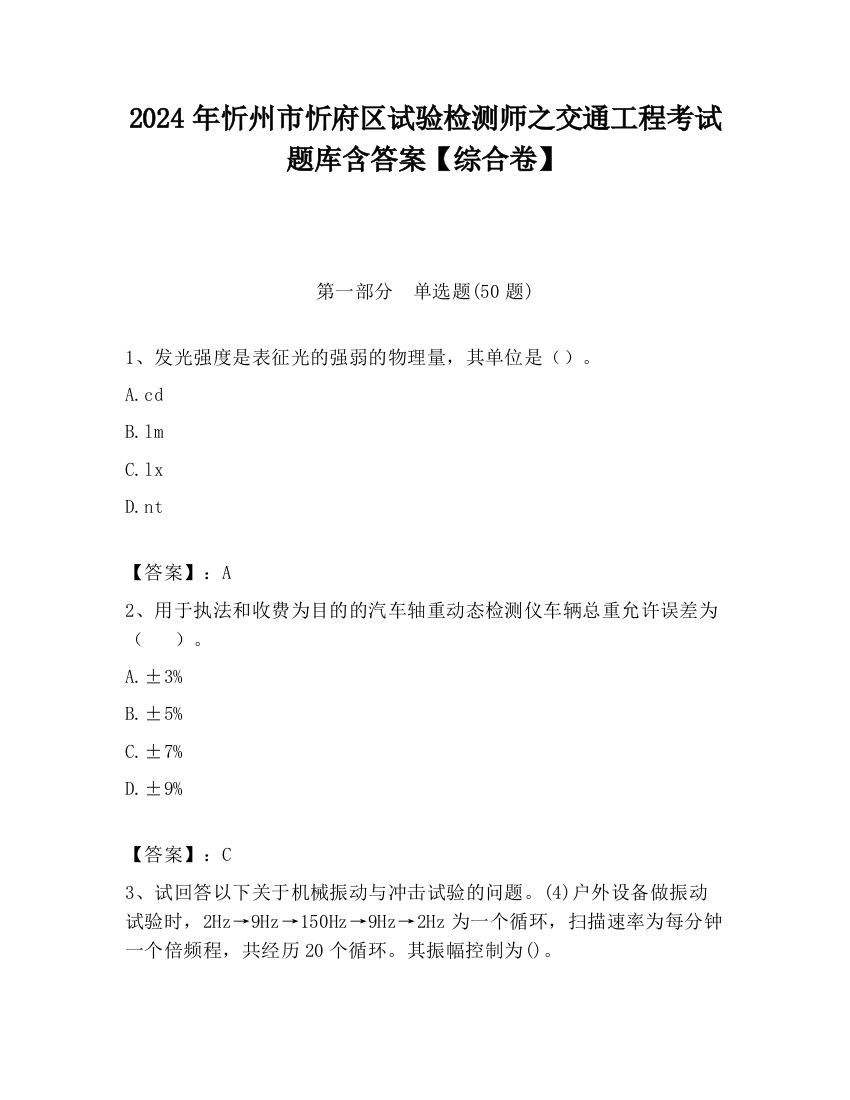 2024 年忻州市忻府区试验检测师之交通工程考试题库含答案【综合卷】

第一部分　单选题(50 题)

1、发光强度是表征光的强弱的物理量，其单位是（）。

A. cd

B. lm

C. lx

D. nt

【答案】：A

2、用于执法和收费为目的的汽车轴重动态检测仪车辆总重允许误差为（　　）。

A. ±3%

B. ±5%

C. ±7%

D. ±9%

【答案】：C

3、试回答以下关于机械振动与冲击试验的问题。(4)户外设备做振动试验时，2Hz→9Hz→150Hz→9Hz→2Hz 为一个循环，扫描速率为每分钟一个倍频程，共经历 20 个循环。其振幅控制为()。